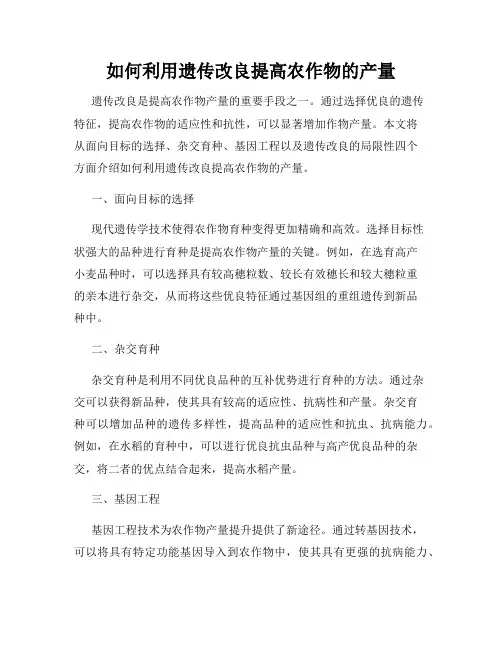 如何利用遗传改良提高农作物的产量

遗传改良是提高农作物产量的重要手段之一。通过选择优良的遗传特征，提高农作物的适应性和抗性，可以显著增加作物产量。本文将从面向目标的选择、杂交育种、基因工程以及遗传改良的局限性四个方面介绍如何利用遗传改良提高农作物的产量。

一、面向目标的选择

现代遗传学技术使得农作物育种变得更加精确和高效。选择目标性状强大的品种进行育种是提高农作物产量的关键。例如，在选育高产小麦品种时，可以选择具有较高穗粒数、较长有效穗长和较大穗粒重的亲本进行杂交，从而将这些优良特征通过基因组的重组遗传到新品种中。

二、杂交育种

杂交育种是利用不同优良品种的互补优势进行育种的方法。通过杂交可以获得新品种，使其具有较高的适应性、抗病性和产量。杂交育种可以增加品种的遗传多样性，提高品种的适应性和抗虫、抗病能力。例如，在水稻的育种中，可以进行优良抗虫品种与高产优良品种的杂交，将二者的优点结合起来，提高水稻产量。

三、基因工程

基因工程技术为农作物产量提升提供了新途径。通过转基因技术，可以将具有特定功能基因导入到农作物中，使其具有更强的抗病能力、